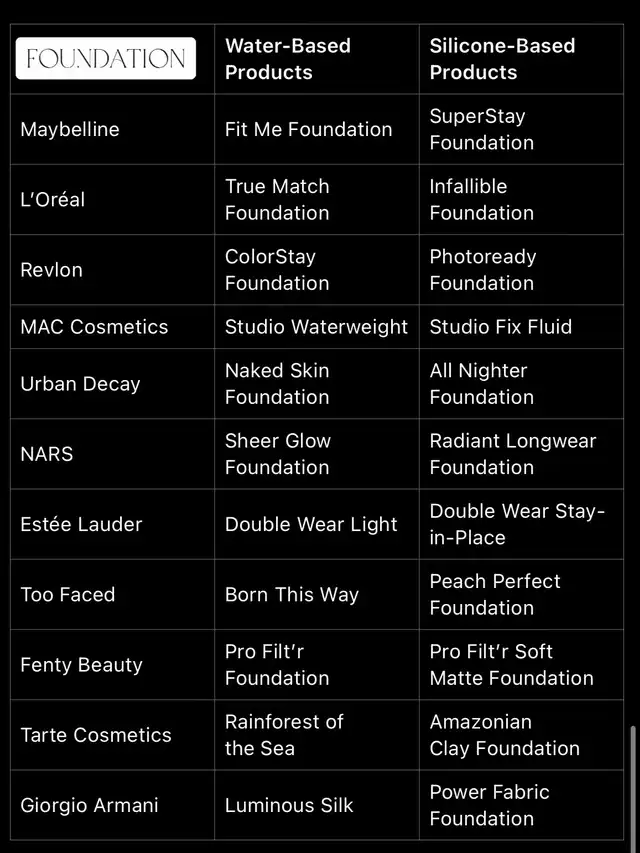 | FOUNDATION | Water-Based Products | Silicone-Based Products |
|---|---|---|
| Maybelline | Fit Me Foundation | SuperStay Foundation |
| L'Oréal | True Match Foundation | Infallible Foundation |
| Revlon | ColorStay Foundation | Photoready Foundation |
| MAC Cosmetics | Studio Waterweight | Studio Fix Fluid |
| Urban Decay | Naked Skin Foundation | All Nighter Foundation |
| NARS | Sheer Glow Foundation | Radiant Longwear Foundation |
| Estée Lauder | Double Wear Light | Double Wear Stay-in-Place |
| Too Faced | Born This Way | Peach Perfect Foundation |
| Fenty Beauty | Pro Filt'r Foundation | Pro Filt'r Soft Matte Foundation |
| Tarte Cosmetics | Rainforest of the Sea | Amazonian Clay Foundation |
| Giorgio Armani | Luminous Silk | Power Fabric Foundation |